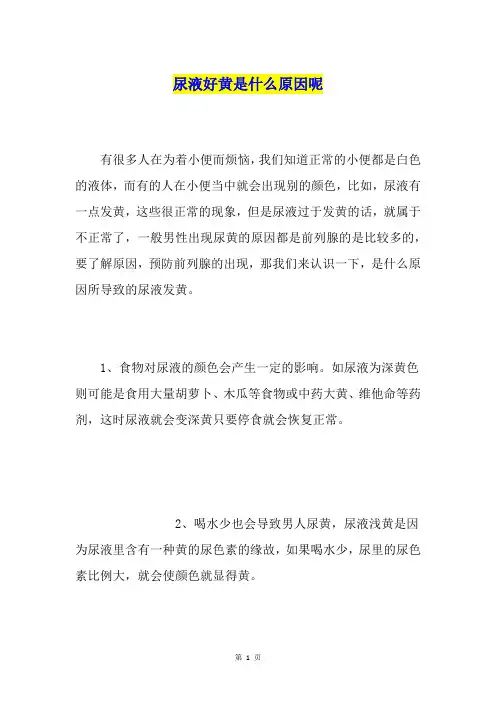 尿液好黄是什么原因呢

有很多人在为着小便而烦恼，我们知道正常的小便都是白色的液体，而有的人在小便当中就会出现别的颜色，比如，尿液有一点发黄，这些很正常的现象，但是尿液过于发黄的话，就属于不正常了，一般男性出现尿黄的原因都是前列腺的是比较多的，要了解原因，预防前列腺的出现，那我们来认识一下，是什么原因所导致的尿液发黄。

1、食物对尿液的颜色会产生一定的影响。如尿液为深黄色则可能是食用大量胡萝卜、木瓜等食物或中药大黄、维他命等药剂，这时尿液就会变深黄只要停食就会恢复正常。

2、喝水少也会导致男人尿黄，尿液浅黄是因为尿液里含有一种黄的尿色素的缘故，如果喝水少，尿里的尿色素比例大，就会使颜色就显得黄。

第 1 页